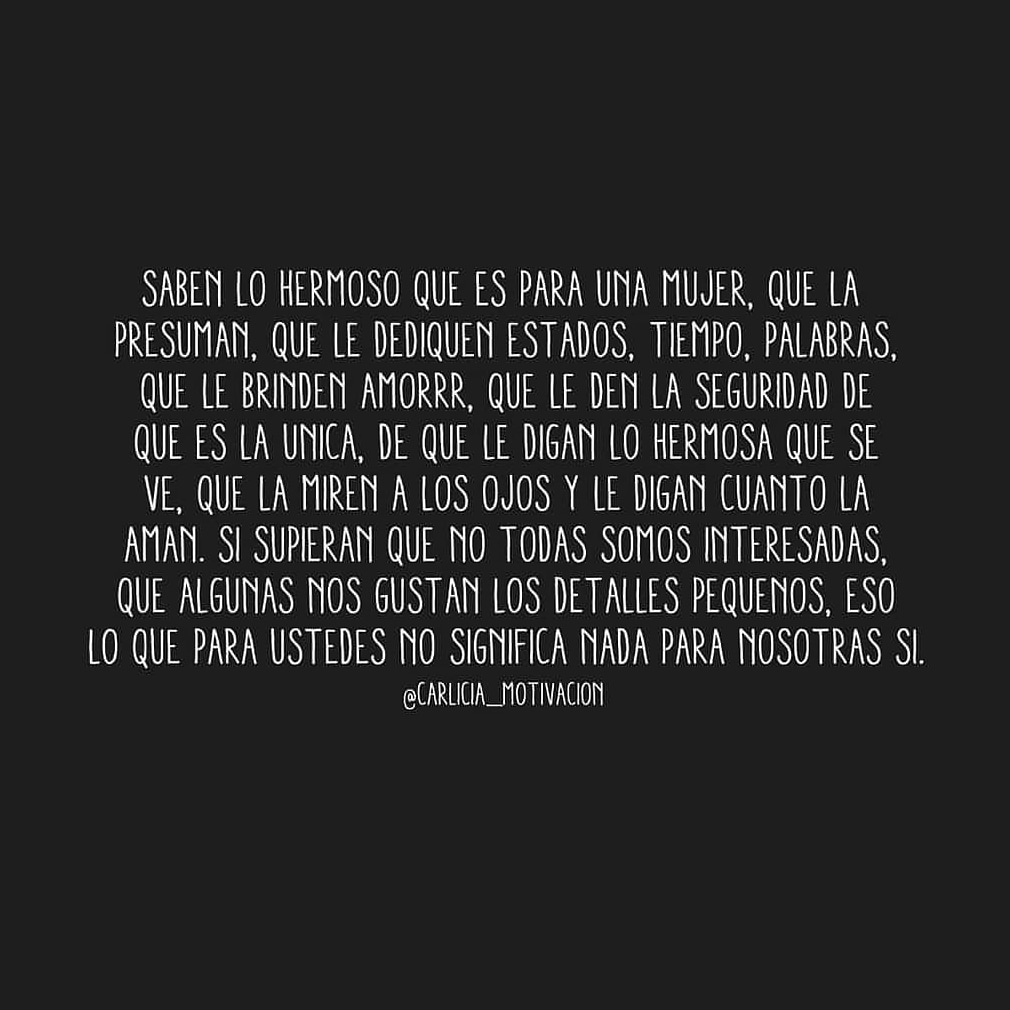 SABEN LO HERMOSO QUE ES PARA UNA MUJER, QUE LA PRESUMAN, QUE LE DEDIQUEN ESTADOS, TIEMPO, PALABRAS, QUE LE BRINDEN AMORRR, QUE LE DEN LA SEGURIDAD DE QUE ES LA UNICA, DE QUE LE DIGAN LO HERMOSA QUE SE VE, QUE LA MIREN A LOS OJOS Y LE DIGAN CUANTO LA AMAN. SI SUPIERAN QUE NO TODAS SOMOS INTERESADAS, QUE ALGUNAS NOS GUSTAN LOS DETALLES PEQUENOS, ESO LO QUE PARA USTEDES NO SIGNIFICA NADA PARA NOSOTRAS SI.

@CARLICIA_MOTIVACION